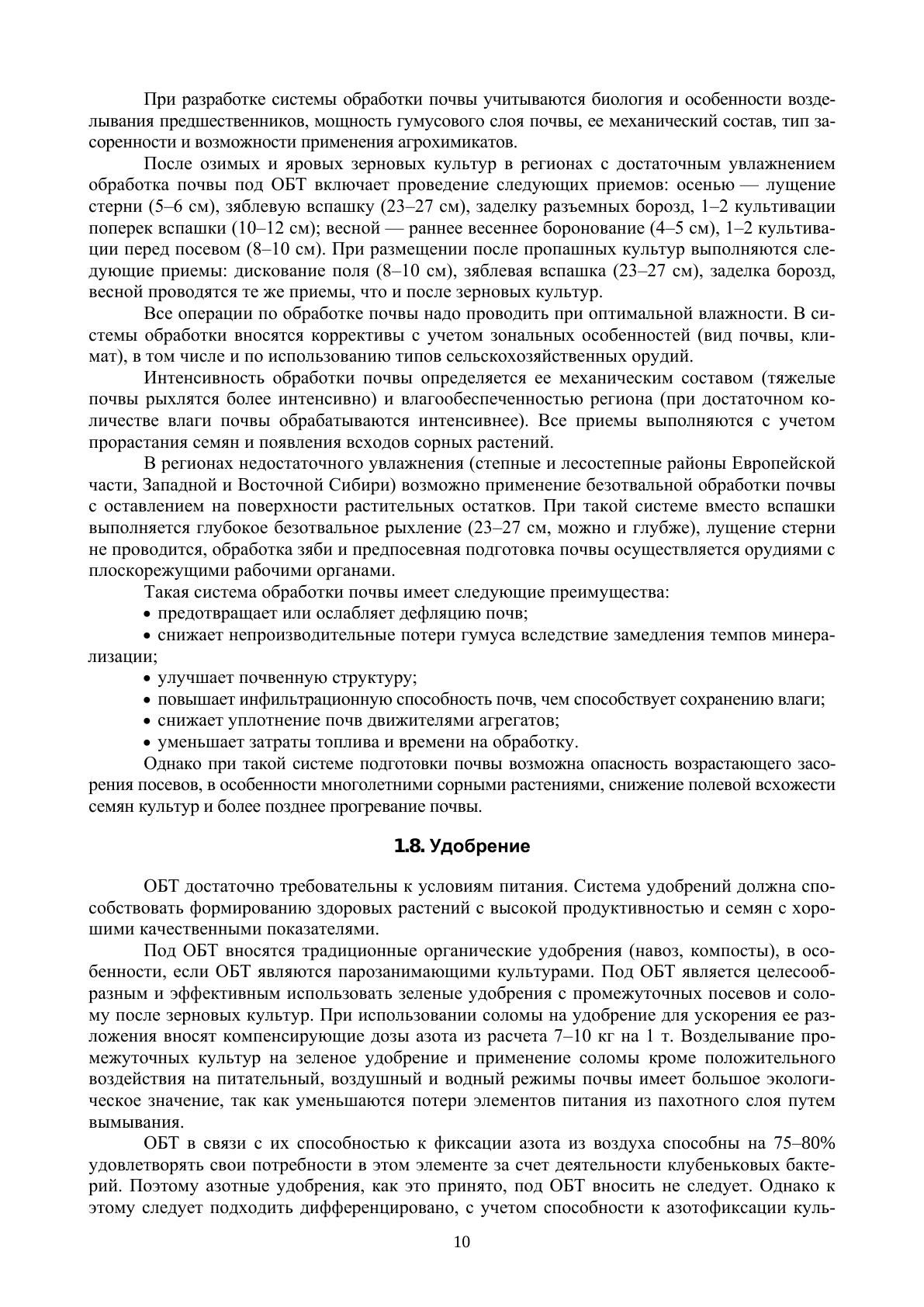 При разработке системы обработки почвы учитываются биология и особенности возделывания предшественников, мощность гумусового слоя почвы, ее механический состав, тип засоренности и возможности применения агрохимикатов.

После озимых и яровых зерновых культур в регионах с достаточным увлажнением обработка почвы под ОБТ включает проведение следующих приемов: осенью — лущение стерни (5–6 см), зяблевую вспашку (23–27 см), заделку разъемных борозд, 1–2 культивации поперек вспашки (10–12 см); весной — раннее весеннее боронование (4–5 см), 1–2 культивации перед посевом (8–10 см). При размещении после пропашных культур выполняются следующие приемы: дискование поля (8–10 см), зяблевая вспашка (23–27 см), заделка борозд, весной проводятся те же приемы, что и после зерновых культур.

Все операции по обработке почвы надо проводить при оптимальной влажности. В системы обработки вносятся коррективы с учетом зональных особенностей (вид почвы, климат), в том числе и по использованию типов сельскохозяйственных орудий.

Интенсивность обработки почвы определяется ее механическим составом (тяжелые почвы рыхлятся более интенсивно) и влагообеспеченностью региона (при достаточном количестве влаги почвы обрабатываются интенсивнее). Все приемы выполняются с учетом прорастания семян и появления всходов сорных растений.

В регионах недостаточного увлажнения (степные и лесостепные районы Европейской части, Западной и Восточной Сибири) возможно применение безотвальной обработки почвы с оставлением на поверхности растительных остатков. При такой системе вместо вспашки выполняется глубокое безотвальное рыхление (23–27 см, можно и глубже), лущение стерни не проводится, обработка зяби и предпосевная подготовка почвы осуществляется орудиями с плоскорежущими рабочими органами.

Такая система обработки почвы имеет следующие преимущества:
• предотвращает или ослабляет дефляцию почв;
• снижает непроизводительные потери гумуса вследствие замедления темпов минерализации;
• улучшает почвенную структуру;
• повышает инфильтрационную способность почв, чем способствует сохранению влаги;
• снижает уплотнение почв движителями агрегатов;
• уменьшает затраты топлива и времени на обработку.

Однако при такой системе подготовки почвы возможна опасность возрастающего засорения посевов, в особенности многолетними сорными растениями, снижение полевой всхожести семян культур и более позднее прогревание почвы.

1.8. Удобрение

ОБТ достаточно требовательны к условиям питания. Система удобрений должна способствовать формированию здоровых растений с высокой продуктивностью и семян с хорошими качественными показателями.

Под ОБТ вносятся традиционные органические удобрения (навоз, компосты), в особенности, если ОБТ являются парозанимающими культурами. Под ОБТ является целесообразным и эффективным использовать зеленые удобрения с промежуточных посевов и солому после зерновых культур. При использовании соломы на удобрение для ускорения ее разложения вносят компенсирующие дозы азота из расчета 7–10 кг на 1 т. Возделывание промежуточных культур на зеленое удобрение и применение соломы кроме положительного воздействия на питательный, воздушный и водный режимы почвы имеет большое экологическое значение, так как уменьшаются потери элементов питания из пахотного слоя путем вымывания.

ОБТ в связи с их способностью к фиксации азота из воздуха способны на 75–80% удовлетворять свои потребности в этом элементе за счет деятельности клубеньковых бактерий. Поэтому азотные удобрения, как это принято, под ОБТ вносить не следует. Однако к этому следует подходить дифференцировано, с учетом способности к азотофиксации куль-

10